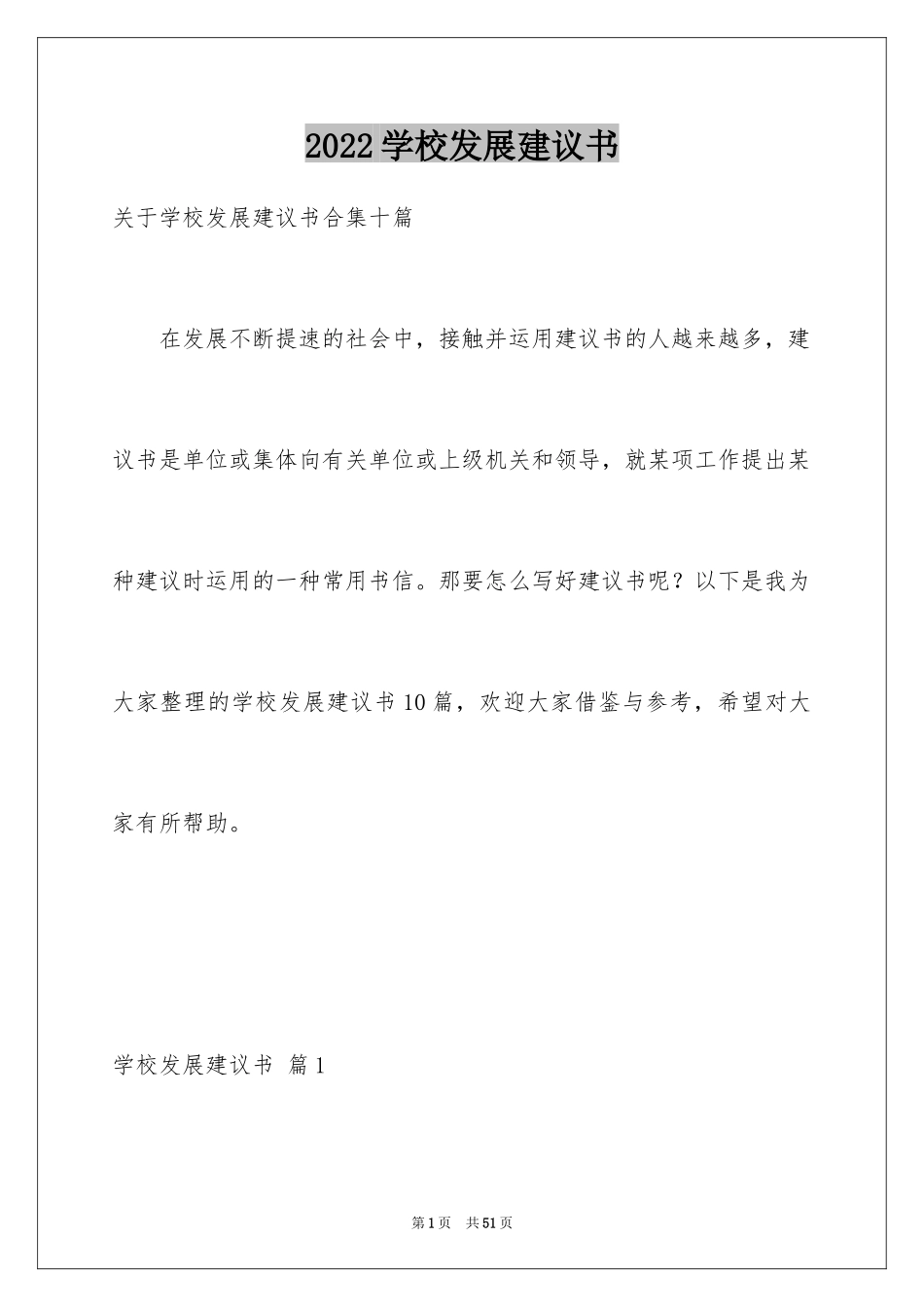 2022学校发展建议书

关于学校发展建议书合集十篇

在发展不断提速的社会中，接触并运用建议书的人越来越多，建议书是单位或集体向有关单位或上级机关和领导，就某项工作提出某种建议时运用的一种常用书信。那要怎么写好建议书呢？以下是我为大家整理的学校发展建议书10篇，欢迎大家借鉴与参考，希望对大家有所帮助。

学校发展建议书 篇1

第1页 共51页